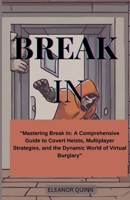 BREAK IN

"Mastering Break In: A Comprehensive Guide to Covert Heists, Multiplayer Strategies, and the Dynamic World of Virtual Burglary"

ELEANOR QUINN